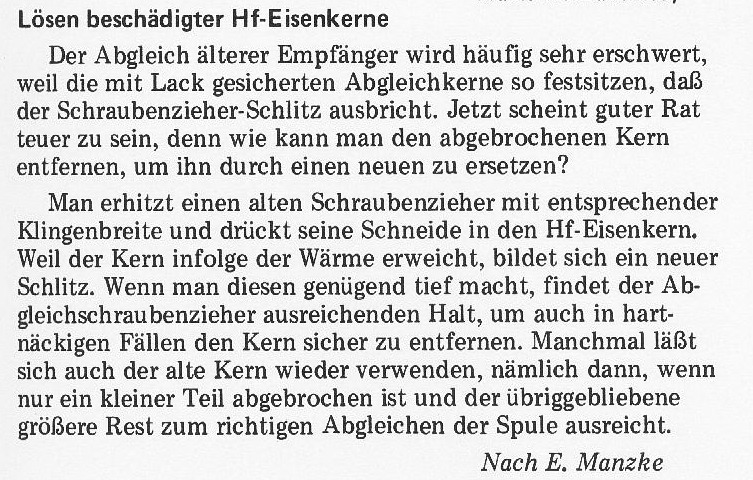 Lösen beschädigter Hf-Eisenkerne

Der Abgleich älterer Empfänger wird häufig sehr erschwert, weil die mit Lack gesicherten Abgleichkerne so festsitzen, daß der Schraubenzieher-Schlitz ausbricht. Jetzt scheint guter Rat teuer zu sein, denn wie kann man den abgebrochenen Kern entfernen, um ihn durch einen neuen zu ersetzen?

Man erhitzt einen alten Schraubenzieher mit entsprechender Klingenbreite und drückt seine Schneide in den Hf-Eisenkern. Weil der Kern infolge der Wärme erweicht, bildet sich ein neuer Schlitz. Wenn man diesen genügend tief macht, findet der Abgleichschraubenzieher ausreichenden Halt, um auch in hartnäckigen Fällen den Kern sicher zu entfernen. Manchmal läßt sich auch der alte Kern wieder verwenden, nämlich dann, wenn nur ein kleiner Teil abgebrochen ist und der übriggebliebene größere Rest zum richtigen Abgleichen der Spule ausreicht.

Nach E. Manzke